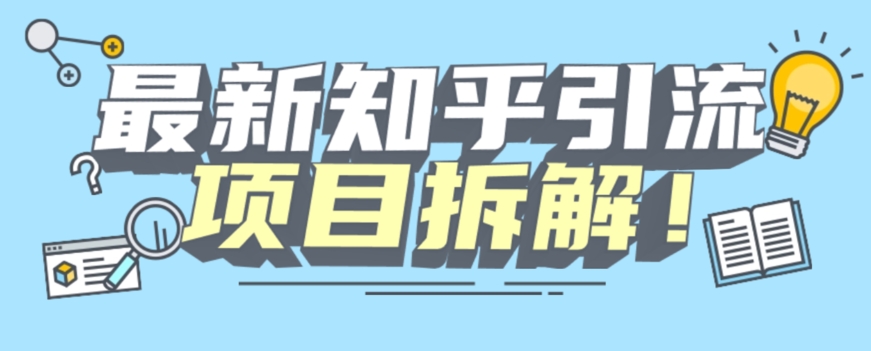 最新知乎引流
项目拆解！